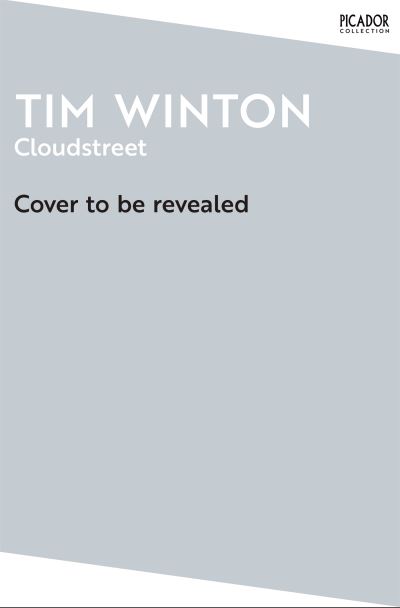 PICADOR
COLLECTION

TIM WINTON
Cloudstreet

Cover to be revealed